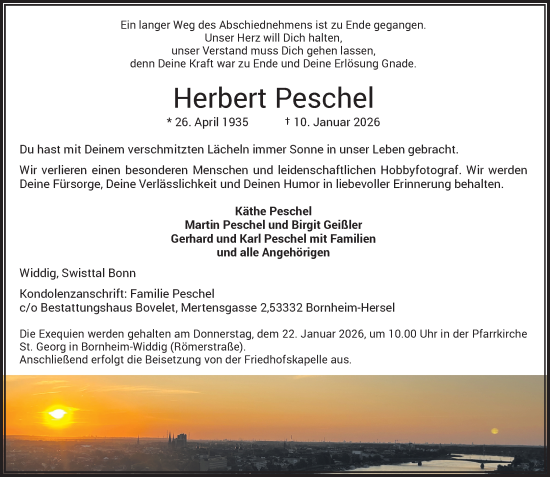 Ein langer Weg des Abschiednehmens ist zu Ende gegangen.
Unser Herz will Dich halten,
unser Verstand muss Dich gehen lassen,
denn Deine Kraft war zu Ende und Deine Erlösung Gnade.

Herbert Peschel

* 26. April 1935 † 10. Januar 2026

Du hast mit Deinem verschmitzten Lächeln immer Sonne in unser Leben gebracht.

Wir verlieren einen besonderen Menschen und leidenschaftlichen Hobbyfotograf. Wir werden Deine Fürsorge, Deine Verlässlichkeit und Deinen Humor in liebevoller Erinnerung behalten.

Käthe Peschel
Martin Peschel und Birgit Geißler
Gerhard und Karl Peschel mit Familien
und alle Angehörigen

Widdig, Swisttal Bonn

Kondolenzanschrift: Familie Peschel
c/o Bestattungshaus Bovelet, Mertensgasse 2,53332 Bornheim-Hersel

Die Exequien werden gehalten am Donnerstag, dem 22. Januar 2026, um 10.00 Uhr in der Pfarrkirche St. Georg in Bornheim-Widdig (Römerstraße).
Anschließend erfolgt die Beisetzung von der Friedhofskapelle aus.